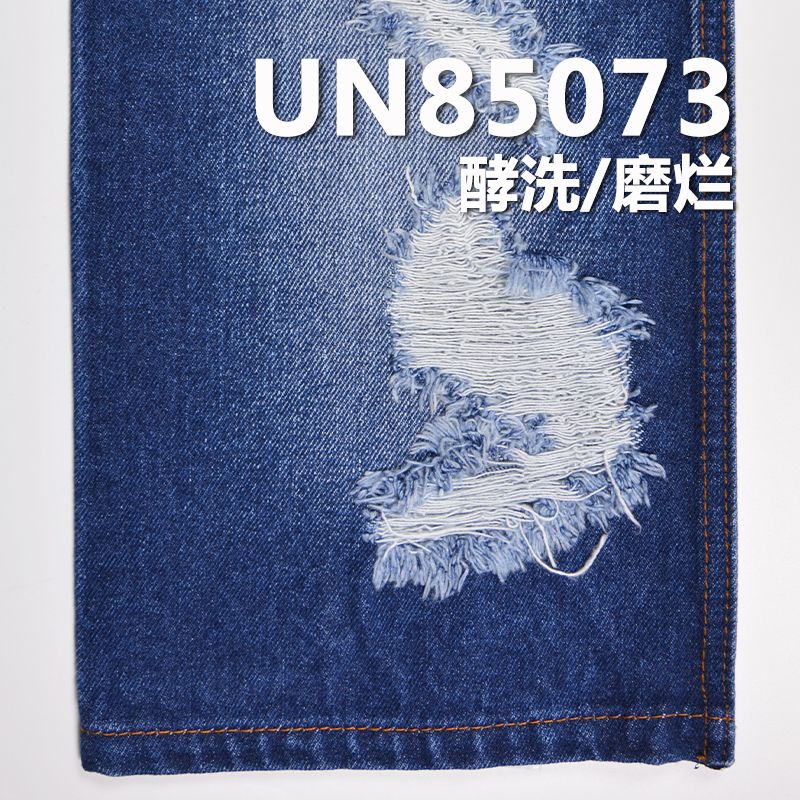 UN85073
酵洗/磨烂